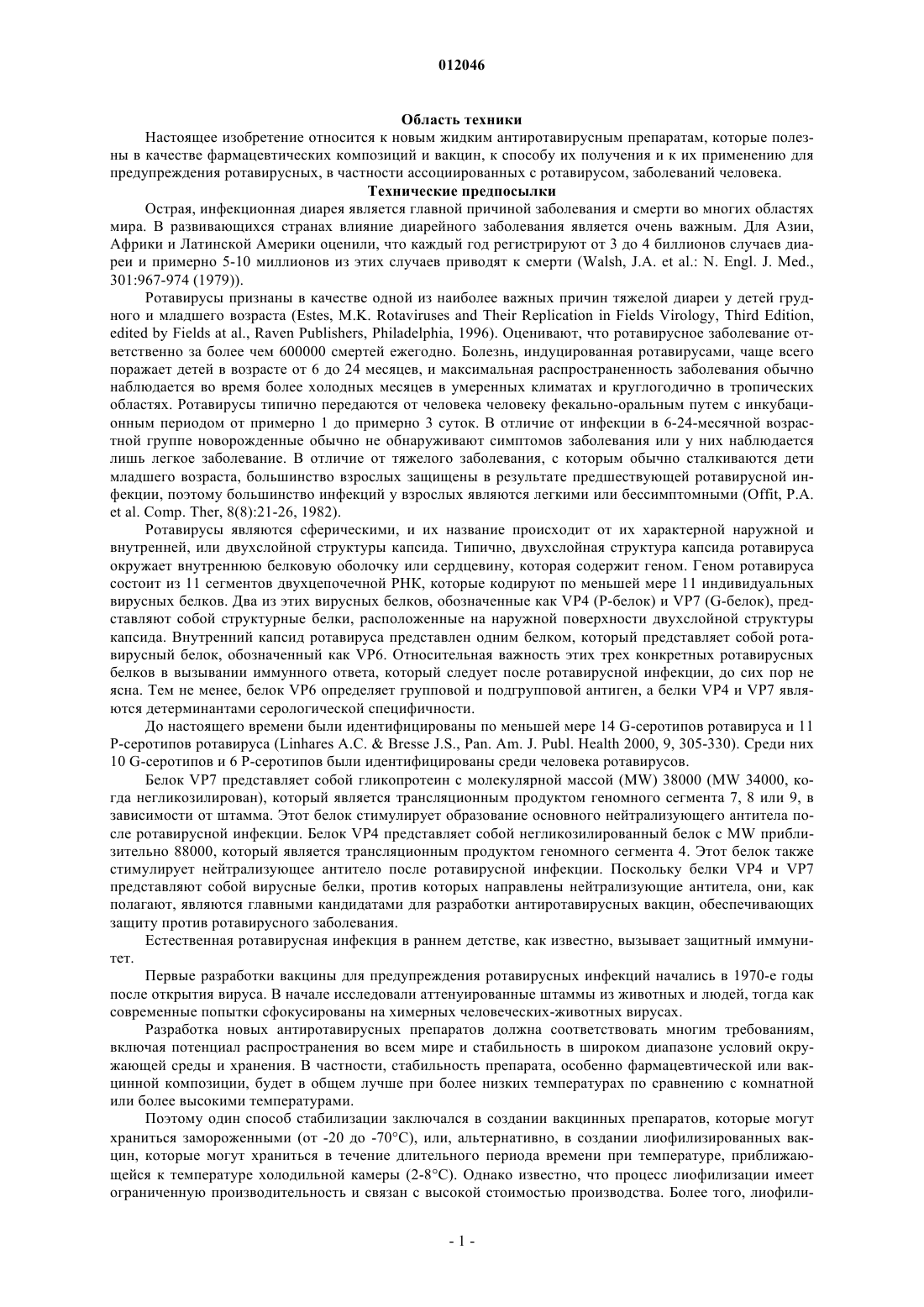 012046

Область техники

Настоящее изобретение относится к новым жидким антиротавирусным препаратам, которые полезны в качестве фармацевтических композиций и вакцин, к способу их получения и к их применению для предупреждения ротавирусных, в частности ассоциированных с ротавирусом, заболеваний человека.

Технические предпосылки

Острая, инфекционная диарея является главной причиной заболевания и смерти во многих областях мира. В развивающихся странах влияние диарейного заболевания является очень важным. Для Азии, Африки и Латинской Америки оценили, что каждый год регистрируют от 3 до 4 биллионов случаев диареи и примерно 5-10 миллионов из этих случаев приводят к смерти (Walsh, J.A. et al.: N. Engl. J. Med., 301:967-974 (1979)).

Ротавирусы признаны в качестве одной из наиболее важных причин тяжелой диареи у детей грудного и младшего возраста (Estes, M.K. Rotaviruses and Their Replication in Fields Virology, Third Edition, edited by Fields at al., Raven Publishers, Philadelphia, 1996). Оценивают, что ротавирусное заболевание ответственно за более чем 600000 смертей ежегодно. Болезнь, индуцированная ротавирусами, чаще всего поражает детей в возрасте от 6 до 24 месяцев, и максимальная распространенность заболевания обычно наблюдается во время более холодных месяцев в умеренных климатах и круглогодично в тропических областях. Ротавирусы типично передаются от человека человеку фекально-оральным путем с инкубационным периодом от примерно 1 до примерно 3 суток. В отличие от инфекции в 6-24-месячной возрастной группе новорожденные обычно не обнаруживают симптомов заболевания или у них наблюдается лишь легкое заболевание. В отличие от тяжелого заболевания, с которым обычно сталкиваются дети младшего возраста, большинство взрослых защищены в результате предшествующей ротавирусной инфекции, поэтому большинство инфекций у взрослых являются легкими или бессимптомными (Offit, P.A. et al. Comp. Ther, 8(8):21-26, 1982).

Ротавирусы являются сферическими, и их название происходит от их характерной наружной и внутренней, или двухслойной структуры капсида. Типично, двухслойная структура капсида ротавируса окружает внутреннюю белковую оболочку или сердцевину, которая содержит геном. Геном ротавируса состоит из 11 сегментов двухцепочечной РНК, которые кодируют по меньшей мере 11 индивидуальных вирусных белков. Два из этих вирусных белков, обозначенные как VP4 (P-белок) и VP7 (G-белок), представляют собой структурные белки, расположенные на наружной поверхности двухслойной структуры капсида. Внутренний капсид ротавируса представлен одним белком, который представляет собой ротавирусный белок, обозначенный как VP6. Относительная важность этих трех конкретных ротавирусных белков в вызывании иммунного ответа, который следует после ротавирусной инфекции, до сих пор не ясна. Тем не менее, белок VP6 определяет групповой и подгрупповой антиген, а белки VP4 и VP7 являются детерминантами серологической специфичности.

До настоящего времени были идентифицированы по меньшей мере 14 G-серотипов ротавируса и 11 P-серотипов ротавируса (Linhares A.C. & Bresse J.S., Pan. Am. J. Publ. Health 2000, 9, 305-330). Среди них 10 G-серотипов и 6 P-серотипов были идентифицированы среди человека ротавирусов.

Белок VP7 представляет собой гликопротеин с молекулярной массой (MW) 38000 (MW 34000, когда негликозилирован), который является трансляционным продуктом геномного сегмента 7, 8 или 9, в зависимости от штамма. Этот белок стимулирует образование основного нейтрализующего антитела после ротавирусной инфекции. Белок VP4 представляет собой негликозилированный белок с MW приблизительно 88000, который является трансляционным продуктом геномного сегмента 4. Этот белок также стимулирует нейтрализующее антитело после ротавирусной инфекции. Поскольку белки VP4 и VP7 представляют собой вирусные белки, против которых направлены нейтрализующие антитела, они, как полагают, являются главными кандидатами для разработки антиротавирусных вакцин, обеспечивающих защиту против ротавирусного заболевания.

Естественная ротавирусная инфекция в раннем детстве, как известно, вызывает защитный иммунитет.

Первые разработки вакцины для предупреждения ротавирусных инфекций начались в 1970-е годы после открытия вируса. В начале исследовали аттенуированные штаммы из животных и людей, тогда как современные попытки сфокусированы на химерных человеческих-животных вирусах.

Разработка новых антиротавирусных препаратов должна соответствовать многим требованиям, включая потенциал распространения во всем мире и стабильность в широком диапазоне условий окружающей среды и хранения. В частности, стабильность препарата, особенно фармацевтической или вакцинной композиции, будет в общем лучше при более низких температурах по сравнению с комнатной или более высокими температурами.

Поэтому один способ стабилизации заключался в создании вакцинных препаратов, которые могут храниться замороженными (от -20 до -70°C), или, альтернативно, в создании лиофилизированных вакцин, которые могут храниться в течение длительного периода времени при температуре, приближающейся к температуре холодильной камеры (2-8°C). Однако известно, что процесс лиофилизации имеет ограниченную производительность и связан с высокой стоимостью производства. Более того, лиофили-

- 1 -